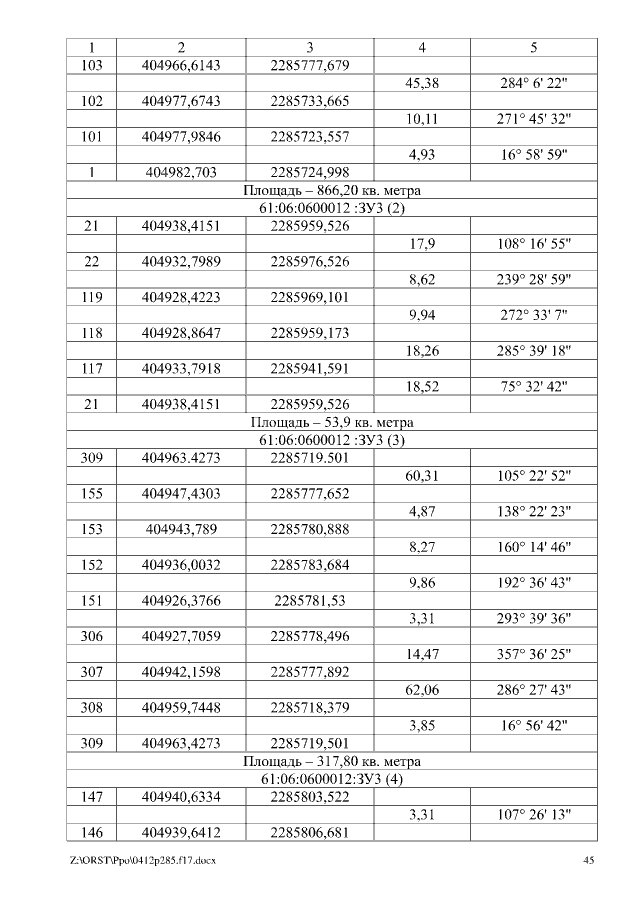 | 1 | 2 | 3 | 4 | 5 |
|---|---|---|---|---|
| 103 | 404966,6143 | 2285777,679 | | |
| | | | 45,38 | 284° 6' 22" |
| 102 | 404977,6743 | 2285733,665 | | |
| | | | 10,11 | 271° 45' 32" |
| 101 | 404977,9846 | 2285723,557 | | |
| | | | 4,93 | 16° 58' 59" |
| 1 | 404982,703 | 2285724,998 | | |
| Площадь – 866,20 кв. метра | | | | |
| 61:06:0600012 :ЗУ3 (2) | | | | |
| 21 | 404938,4151 | 2285959,526 | | |
| | | | 17,9 | 108° 16' 55" |
| 22 | 404932,7989 | 2285976,526 | | |
| | | | 8,62 | 239° 28' 59" |
| 119 | 404928,4223 | 2285969,101 | | |
| | | | 9,94 | 272° 33' 7" |
| 118 | 404928,8647 | 2285959,173 | | |
| | | | 18,26 | 285° 39' 18" |
| 117 | 404933,7918 | 2285941,591 | | |
| | | | 18,52 | 75° 32' 42" |
| 21 | 404938,4151 | 2285959,526 | | |
| Площадь – 53,9 кв. метра | | | | |
| 61:06:0600012 :ЗУ3 (3) | | | | |
| 309 | 404963.4273 | 2285719.501 | | |
| | | | 60,31 | 105° 22' 52" |
| 155 | 404947,4303 | 2285777,652 | | |
| | | | 4,87 | 138° 22' 23" |
| 153 | 404943,789 | 2285780,888 | | |
| | | | 8,27 | 160° 14' 46" |
| 152 | 404936,0032 | 2285783,684 | | |
| | | | 9,86 | 192° 36' 43" |
| 151 | 404926,3766 | 2285781,53 | | |
| | | | 3,31 | 293° 39' 36" |
| 306 | 404927,7059 | 2285778,496 | | |
| | | | 14,47 | 357° 36' 25" |
| 307 | 404942,1598 | 2285777,892 | | |
| | | | 62,06 | 286° 27' 43" |
| 308 | 404959,7448 | 2285718,379 | | |
| | | | 3,85 | 16° 56' 42" |
| 309 | 404963,4273 | 2285719,501 | | |
| Площадь – 317,80 кв. метра | | | | |
| 61:06:0600012:ЗУ3 (4) | | | | |
| 147 | 404940,6334 | 2285803,522 | | |
| | | | 3,31 | 107° 26' 13" |
| 146 | 404939,6412 | 2285806,681 | | |

Z:\ORST\Ppo\0412p285.f17.docx 45